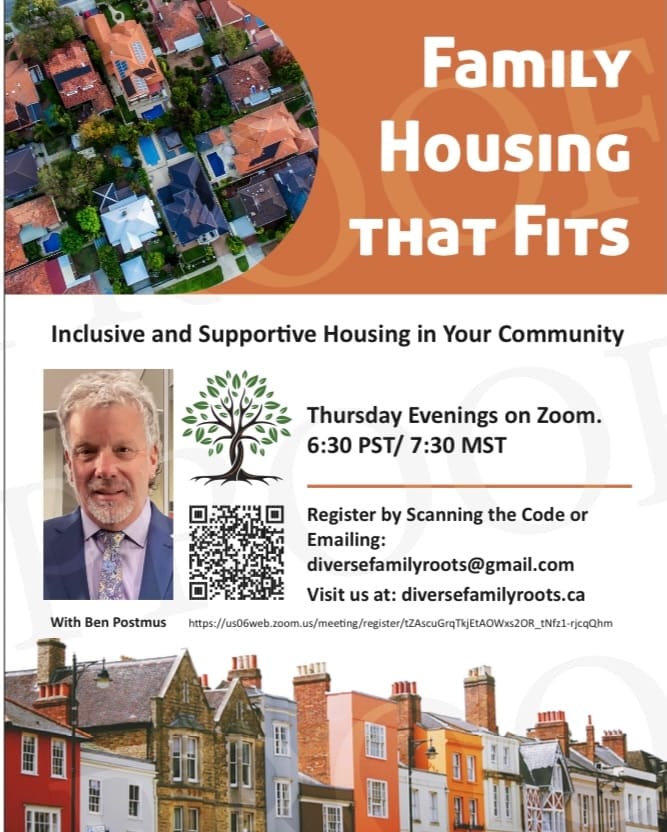 Family Housing that Fits

Inclusive and Supportive Housing in Your Community

Thursday Evenings on Zoom.
6:30 PST/ 7:30 MST

Register by Scanning the Code or Emailing:
diversefamilyroots@gmail.com

Visit us at: diversefamilyroots.ca

With Ben Postmus

https://us06web.zoom.us/meeting/register/tZAscuGrqTkjEtAOWxs2OR_tNfz1-rjcqQhm

PROOF